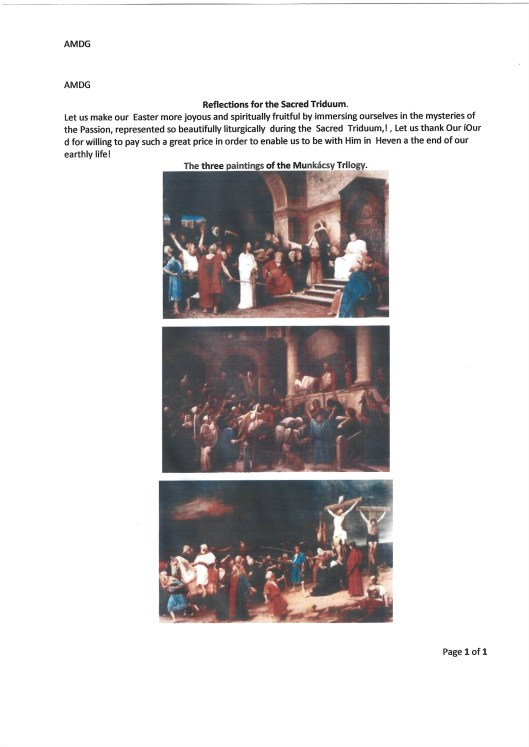 AMDG

AMDG

Reflections for the Sacred Triduum.

Let us make our Easter more joyous and spiritually fruitful by immersing ourselves in the mysteries of the Passion, represented so beautifully liturgically during the Sacred Triduum,! , Let us thank Our íOur d for willing to pay such a great price in order to enable us to be with Him in Heven a the end of our earthly life!

The three paintings of the Munkácsy Trilogy.

Page 1 of 1